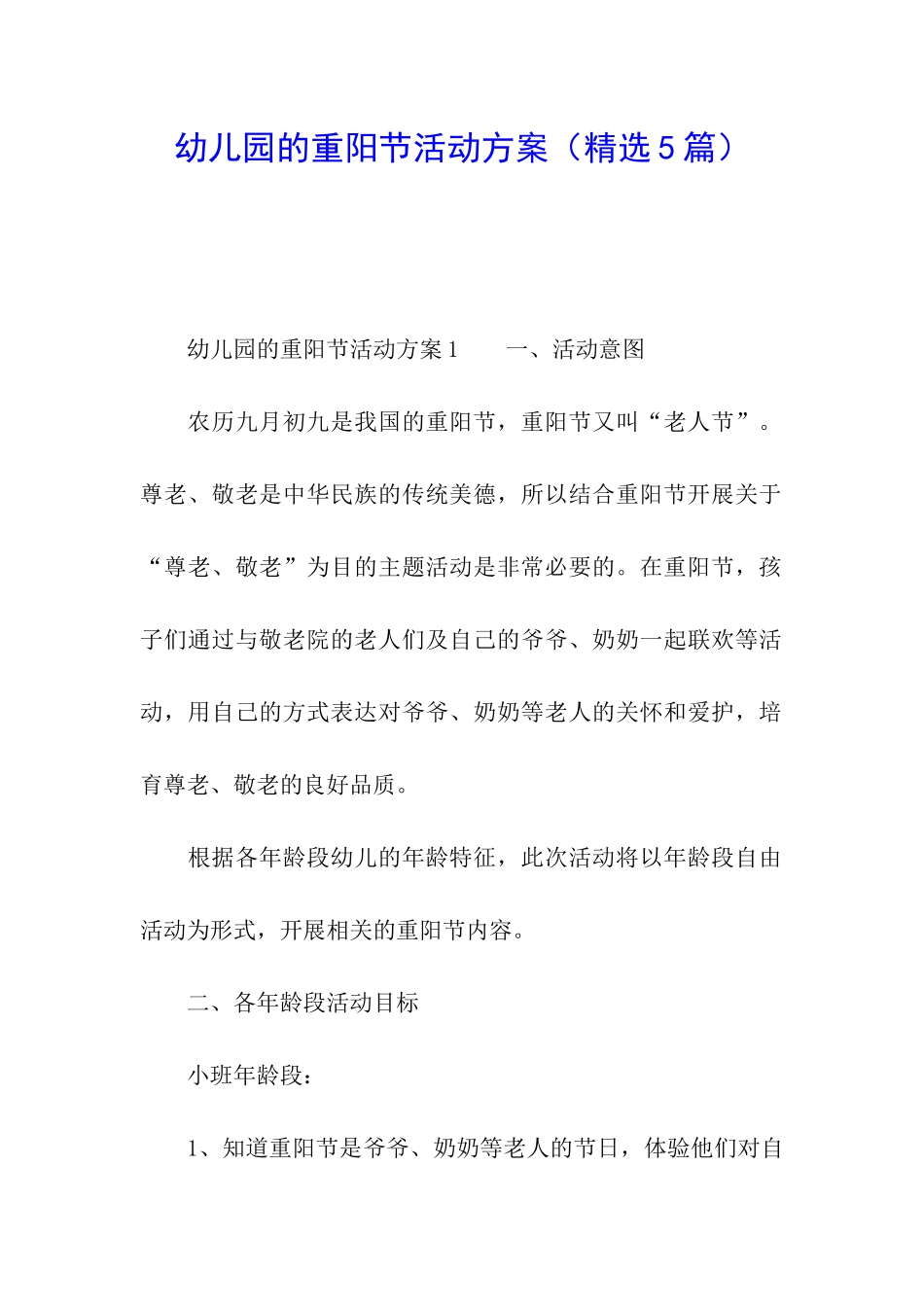 幼儿园的重阳节活动方案（精选5篇）

幼儿园的重阳节活动方案1　　一、活动意图

农历九月初九是我国的重阳节，重阳节又叫“老人节”。尊老、敬老是中华民族的传统美德，所以结合重阳节开展关于“尊老、敬老”为目的主题活动是非常必要的。在重阳节，孩子们通过与敬老院的老人们及自己的爷爷、奶奶一起联欢等活动，用自己的方式表达对爷爷、奶奶等老人的关怀和爱护，培育尊老、敬老的良好品质。

根据各年龄段幼儿的年龄特征，此次活动将以年龄段自由活动为形式，开展相关的重阳节内容。

二、各年龄段活动目标

小班年龄段：

1、知道重阳节是爷爷、奶奶等老人的节日，体验他们对自